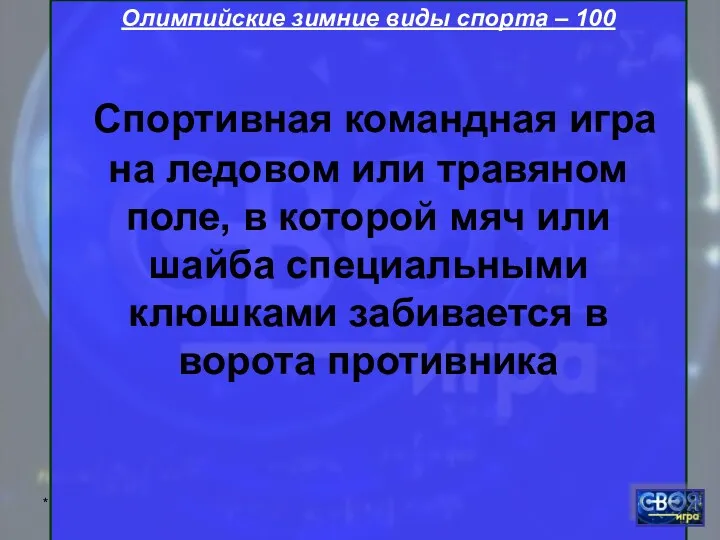 Олимпийские зимние виды спорта – 100

Спортивная командная игра на ледовом или травяном поле, в которой мяч или шайба специальными клюшками забивается в ворота противника

*

СВОЯ игра